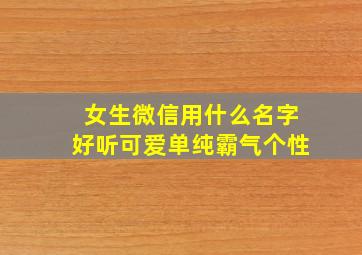 女生微信用什么名字
好听可爱单纯霸气个性